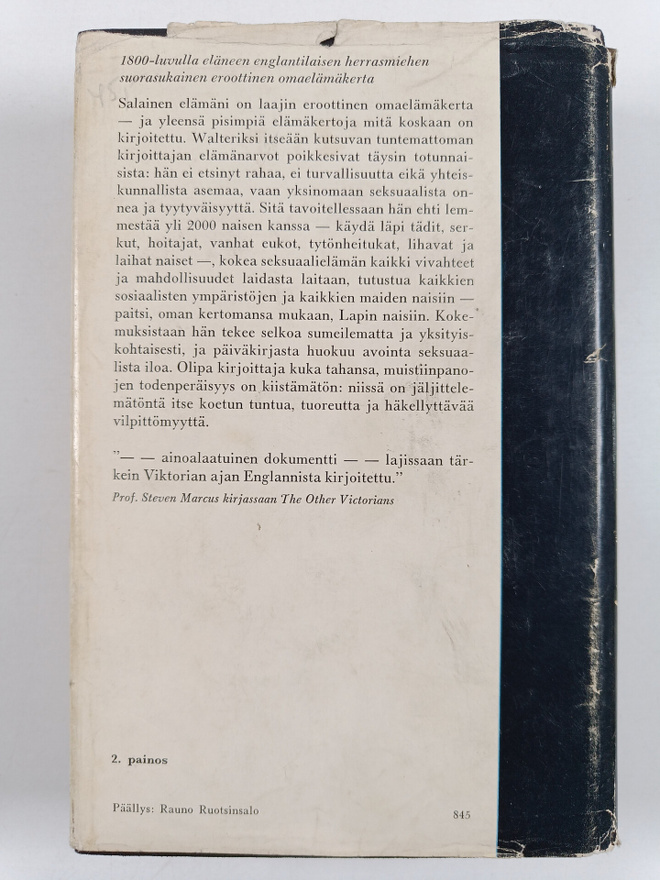 1800-luvulla eläneen englantilaisen herrasmiehen suorasukainen eroottinen omaelämäkerta

Salainen elämäni on laajin eroottinen omaelämäkerta — ja yleensä pisimpiä elämäkertoja mitä koskaan on kirjoitettu. Walteriksi itseään kutsuvan tuntemattoman kirjoittajan elämänarvot poikkesivat täysin totunnaisista: hän ei etsinyt rahaa, ei turvallisuutta eikä yhteiskunnallista asemaa, vaan yksinomaan seksuaalista onnea ja tyytyväisyyttä. Sitä tavoitellessaan hän ehti lemmestää yli 2000 naisen kanssa — käydä läpi tädit, serkut, hoitajat, vanhat eukot, tytönheitukat, lihavat ja laihat naiset —, kokea seksuaalielämän kaikki vivahteet ja mahdollisuudet laidasta laitaan, tutustua kaikkien sosiaalisten ympäristöjen ja kaikkien maiden naisiin — paitsi, oman kertomansa mukaan, Lapin naisiin. Kokemuksistaan hän tekee selkoa sumeilematta ja yksityiskohtaisesti, ja päiväkirjasta huokuu avointa seksuaalista iloa. Olipa kirjoittaja kuka tahansa, muistiinpanojen todenperäisyys on kiistämätön: niissä on jäljittelemätöntä itse koetun tuntua, tuoreutta ja häkellyttävää vilpittömyyttä.

"— — ainoalaatuinen dokumentti — — lajissaan tärkein Viktorian ajan Englannista kirjoitettu."
Prof. Steven Marcus kirjassaan The Other Victorians

2. painos

Päällys: Rauno Ruotsinsalo

845